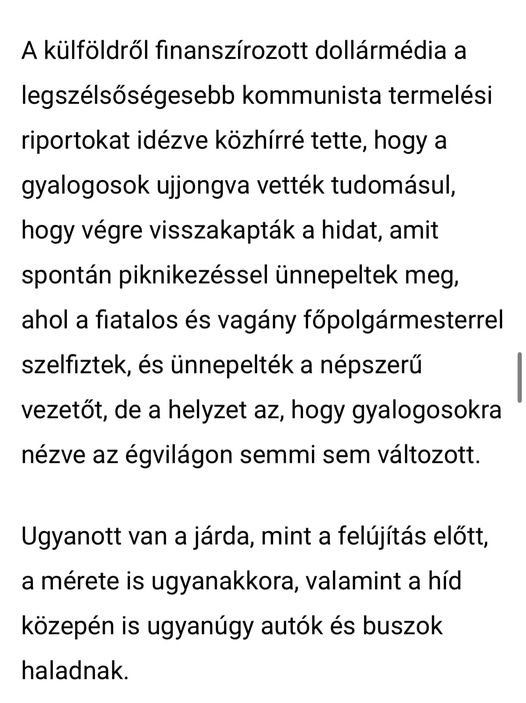 A külföldről finanszírozott dollármédia a legszélsőségesebb kommunista termelési riportokat idézve közhírré tette, hogy a gyalogosok ujjongva vették tudomásul, hogy végre visszakapták a hidat, amit spontán piknikezéssel ünnepeltek meg, ahol a fiatalos és vagány főpolgármesterrel szelfiztek, és ünnepelték a népszerű vezetőt, de a helyzet az, hogy gyalogosokra nézve az égvilágon semmi sem változott.

Ugyanott van a járda, mint a felújítás előtt, a mérete is ugyanakkora, valamint a híd közepén is ugyanúgy autók és buszok haladnak.